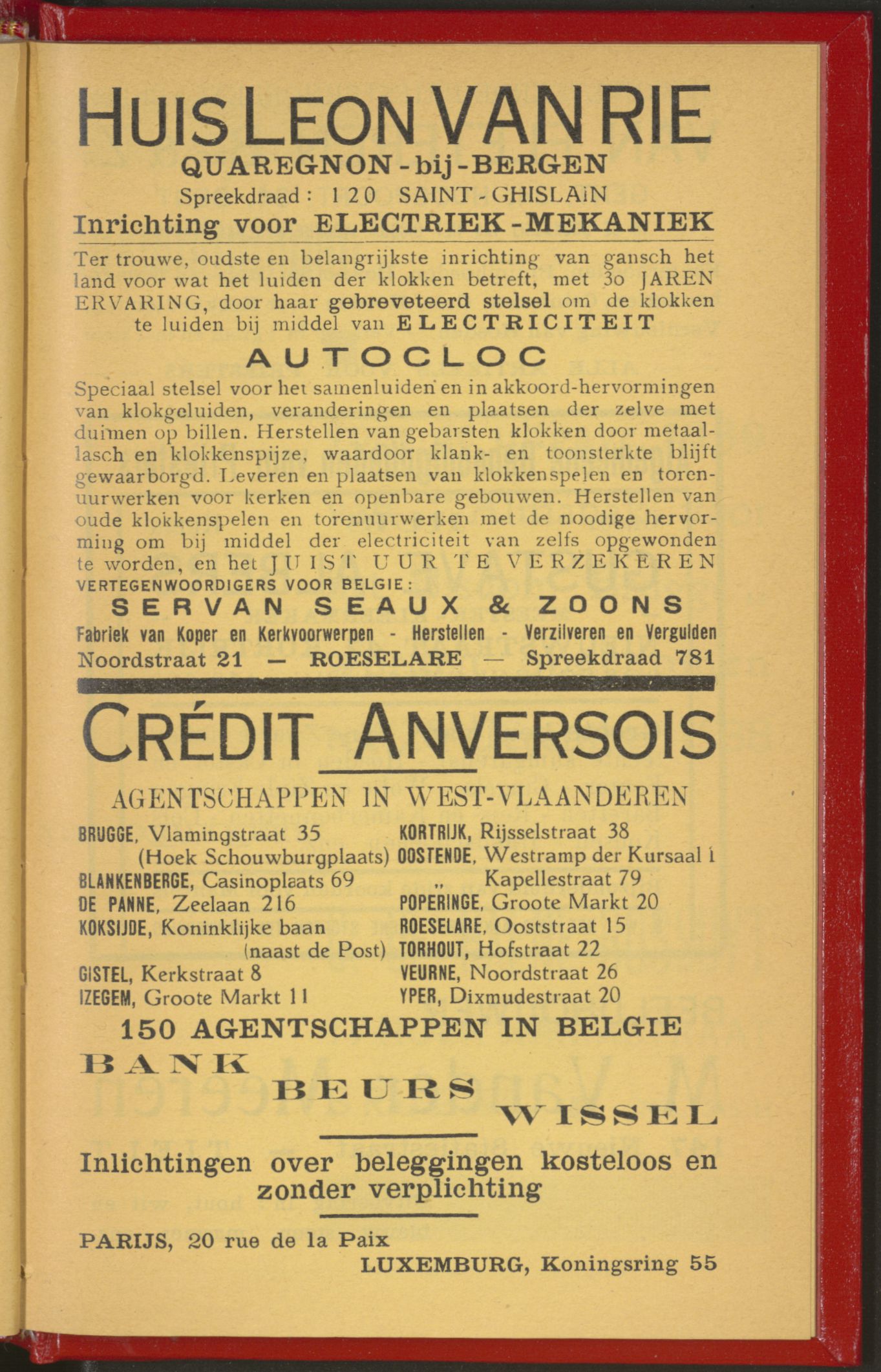 HUIS LEON VAN RIE
QUAREGNON - bij - BERGEN
Spreekdraad : 120 SAINT - GHISLAIN
Inrichting voor ELECTRIEK - MEKANIEK

Ter trouwe, oudste en belangrijkste inrichting van gansch het land voor wat het luiden der klokken betreft, met 30 JAREN ERVARING, door haar gebreveteerd stelsel om de klokken te luiden bij middel van ELECTRICITEIT

AUTOCLOC

Speciaal stelsel voor het samenluiden en in akkoord-hervormingen van klokgeluiden, veranderingen en plaatsen der zelve met duimen op billen. Herstellen van gebarsten klokken door metaallasch en klokkenspijze, waardoor klank- en toonsterkte blijft gewaarborgd. Leveren en plaatsen van klokkenspelen en torenuurwerken voor kerken en openbare gebouwen. Herstellen van oude klokkenspelen en torenuurwerken met de noodige hervorming om bij middel der electriciteit van zelfs opgewonden te worden, en het JUIST UUR TE VERZEKEREN
VERTEGENWOORDIGERS VOOR BELGIE :
SERVAN SEAUX & ZOONS
Fabriek van Koper en Kerkvoorwerpen - Herstellen - Verzilveren en Vergulden
Noordstraat 21 — ROESELARE — Spreekdraad 781

CRÉDIT ANVERSOIS

AGENTSCHAPPEN IN WEST-VLAANDEREN

BRUGGE, Vlamingstraat 35
(Hoek Schouwburgplaats)
BLANKENBERGE, Casinoplaats 69
DE PANNE, Zeelaan 216
KOKSIJDE, Koninklijke baan
(naast de Post)
GISTEL, Kerkstraat 8
IZEGEM, Groote Markt 11

KORTRIJK, Rijsselstraat 38
OOSTENDE, Westramp der Kursaal 1
„ Kapellestraat 79
POPERINGE, Groote Markt 20
ROESELARE, Ooststraat 15
TORHOUT, Hofstraat 22
VEURNE, Noordstraat 26
YPER, Dixmudestraat 20

150 AGENTSCHAPPEN IN BELGIE
BANK
BEURS
WISSEL

Inlichtingen over beleggingen kosteloos en zonder verplichting

PARIJS, 20 rue de la Paix
LUXEMBURG, Koningsring 55